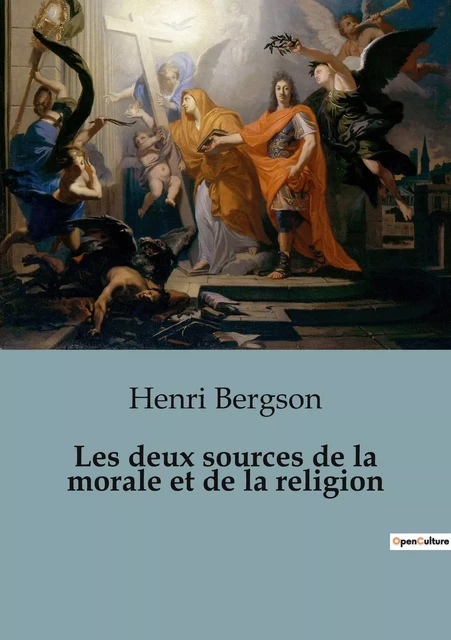 Henri Bergson

Les deux sources de la morale et de la religion

OpenCulture